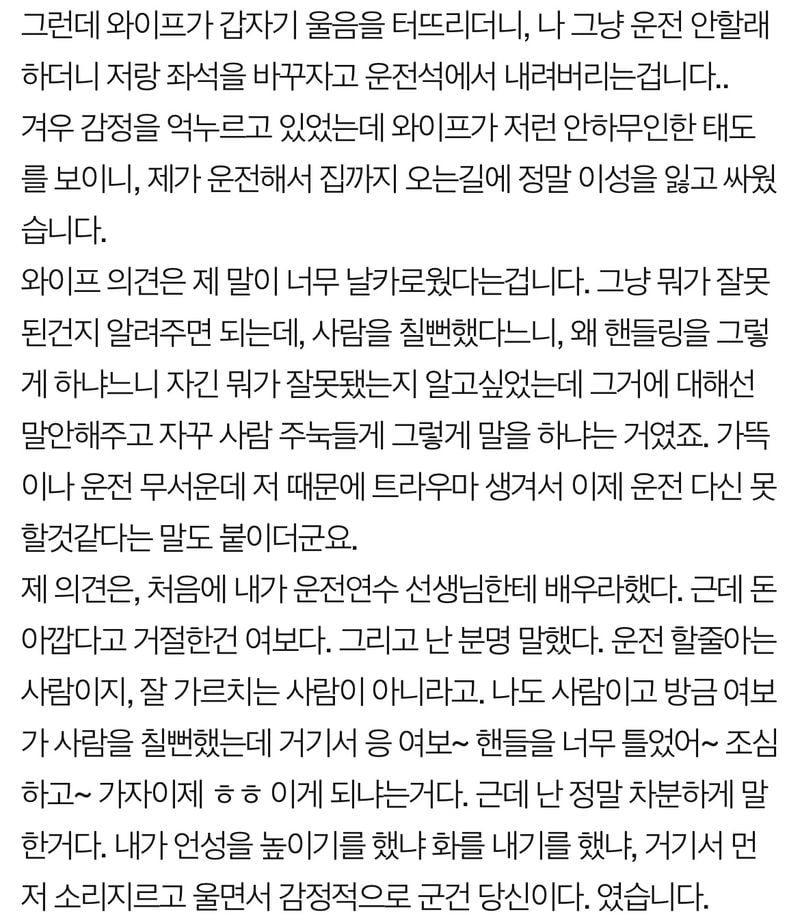 그런데 와이프가 갑자기 울음을 터뜨리더니, 나 그냥 운전 안할래 하더니 저랑 좌석을 바꾸자고 운전석에서 내려버리는겁니다..
겨우 감정을 억누르고 있었는데 와이프가 저런 안하무인한 태도를 보이니, 제가 운전해서 집까지 오는길에 정말 이성을 잃고 싸웠습니다.
와이프 의견은 제 말이 너무 날카로웠다는겁니다. 그냥 뭐가 잘못된건지 알려주면 되는데, 사람을 칠뻔했다느니, 왜 핸들링을 그렇게 하냐느니 자긴 뭐가 잘못됐는지 알고싶었는데 그거에 대해선 말안해주고 자꾸 사람 주눅들게 그렇게 말을 하냐는 거였죠. 가뜩이나 운전 무서운데 저 때문에 트라우마 생겨서 이제 운전 다신 못할것같다는 말도 붙이더군요.
제 의견은, 처음에 내가 운전연수 선생님한테 배우라했다. 근데 돈 아깝다고 거절한건 여보다. 그리고 난 분명 말했다. 운전 할줄아는 사람이지, 잘 가르치는 사람이 아니라고. 나도 사람이고 방금 여보가 사람을 칠뻔했는데 거기서 응 여보~ 핸들을 너무 틀었어~ 조심하고~ 가자이제 ㅎㅎ 이게 되냐는거다. 근데 난 정말 차분하게 말한거다. 내가 언성을 높이기를 했냐 화를 내기를 했냐, 거기서 먼저 소리지르고 울면서 감정적으로 군건 당신이다. 였습니다.